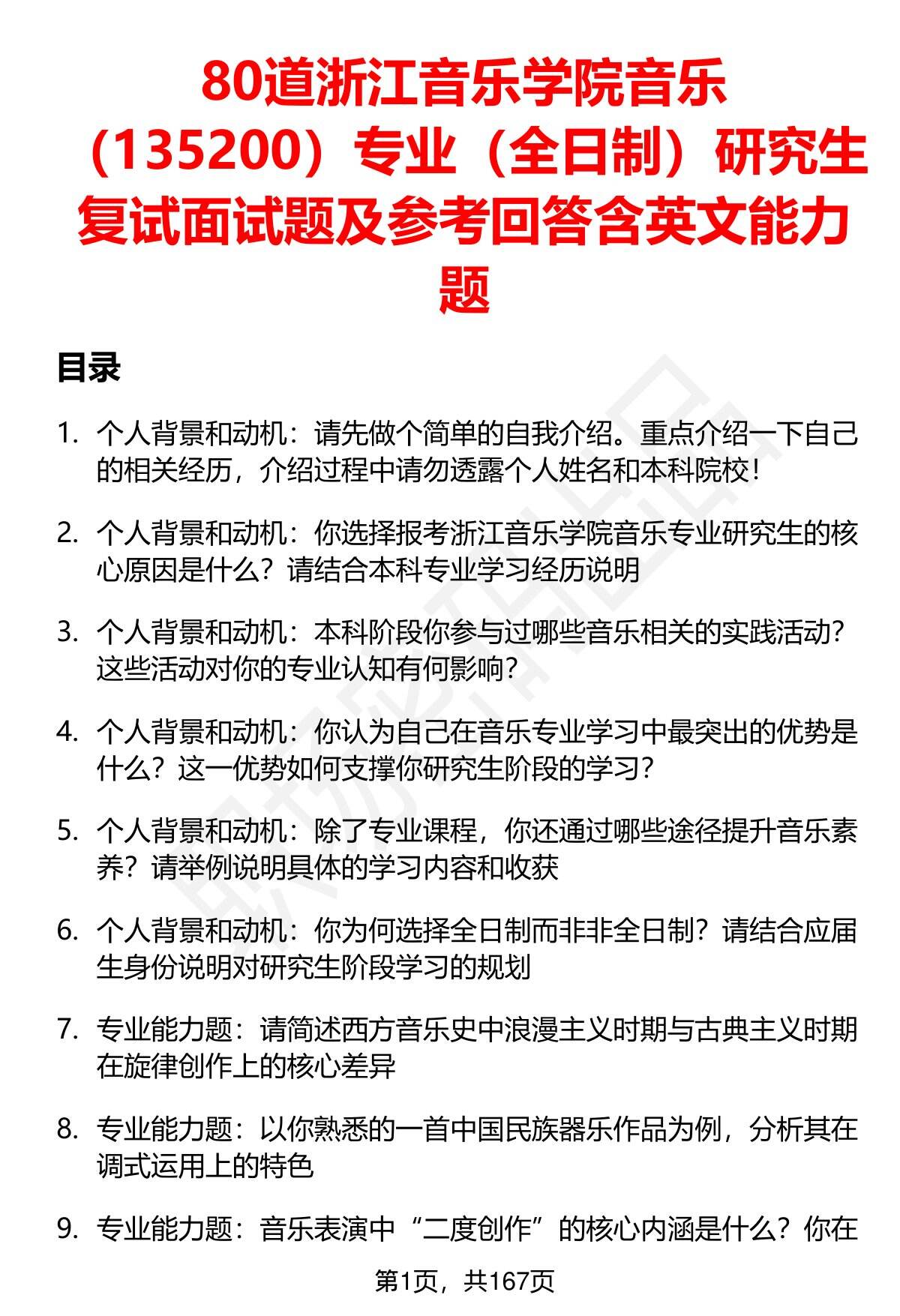 80道浙江音乐学院音乐（135200）专业（全日制）研究生复试面试题及参考回答含英文能力题

目录

1. 个人背景和动机：请先做个简单的自我介绍。重点介绍一下自己的相关经历，介绍过程中请勿透露个人姓名和本科院校！

2. 个人背景和动机：你选择报考浙江音乐学院音乐专业研究生的核心原因是什么？请结合本科专业学习经历说明

3. 个人背景和动机：本科阶段你参与过哪些音乐相关的实践活动？这些活动对你的专业认知有何影响？

4. 个人背景和动机：你认为自己在音乐专业学习中最突出的优势是什么？这一优势如何支撑你研究生阶段的学习？

5. 个人背景和动机：除了专业课程，你还通过哪些途径提升音乐素养？请举例说明具体的学习内容和收获

6. 个人背景和动机：你为何选择全日制而非非全日制？请结合应届生身份说明对研究生阶段学习的规划

7. 专业能力题：请简述西方音乐史中浪漫主义时期与古典主义时期在旋律创作上的核心差异

8. 专业能力题：以你熟悉的一首中国民族器乐作品为例，分析其在调式运用上的特色

9. 专业能力题：音乐表演中“二度创作”的核心内涵是什么？你在

第1页，共167页